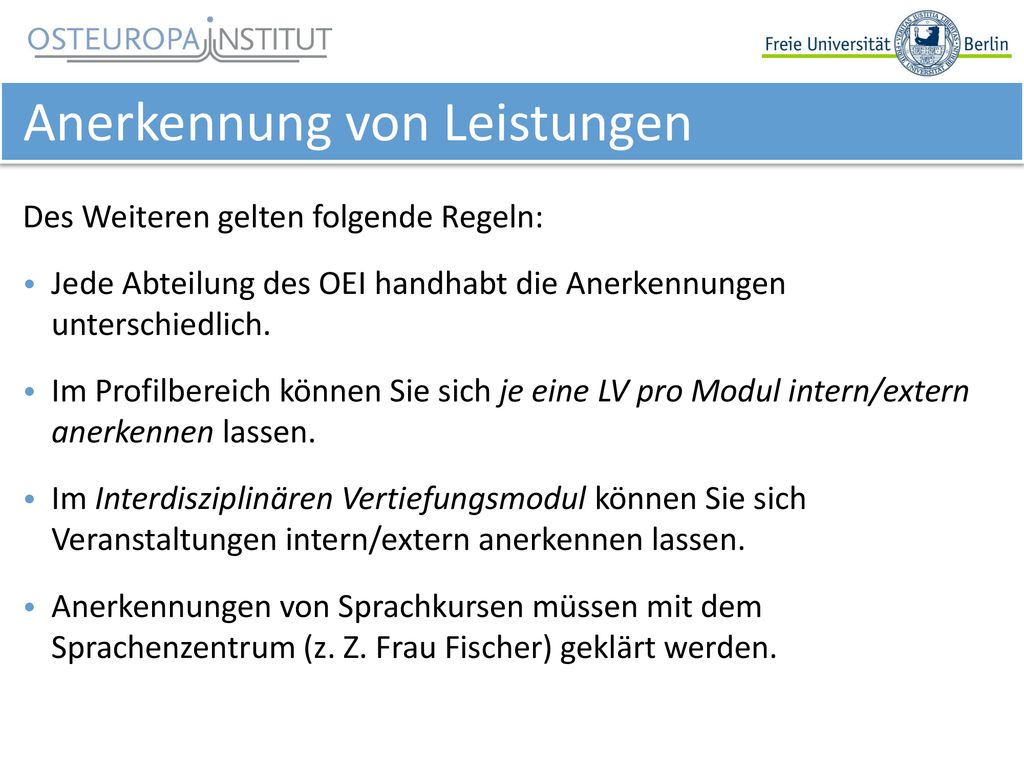 OSTEUROPA INSTITUT

Freie Universität Berlin

Anerkennung von Leistungen

Des Weiteren gelten folgende Regeln:

• Jede Abteilung des OEI handhabt die Anerkennungen unterschiedlich.

• Im Profilbereich können Sie sich je eine LV pro Modul intern/extern anerkennen lassen.

• Im Interdisziplinären Vertiefungsmodul können Sie sich Veranstaltungen intern/extern anerkennen lassen.

• Anerkennungen von Sprachkursen müssen mit dem Sprachenzentrum (z. Z. Frau Fischer) geklärt werden.